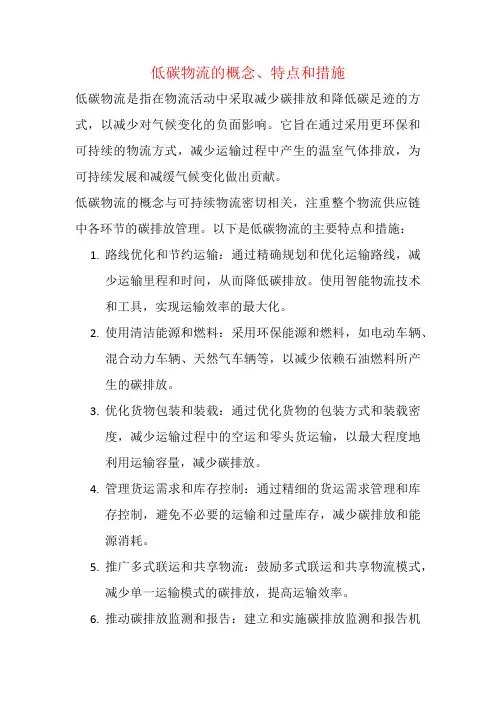 低碳物流的概念、特点和措施

低碳物流是指在物流活动中采取减少碳排放和降低碳足迹的方式，以减少对气候变化的负面影响。它旨在通过采用更环保和可持续的物流方式，减少运输过程中产生的温室气体排放，为可持续发展和减缓气候变化做出贡献。

低碳物流的概念与可持续物流密切相关，注重整个物流供应链中各环节的碳排放管理。以下是低碳物流的主要特点和措施：

1. 路线优化和节约运输：通过精确规划和优化运输路线，减少运输里程和时间，从而降低碳排放。使用智能物流技术和工具，实现运输效率的最大化。

2. 使用清洁能源和燃料：采用环保能源和燃料，如电动车辆、混合动力车辆、天然气车辆等，以减少依赖石油燃料所产生的碳排放。

3. 优化货物包装和装载：通过优化货物的包装方式和装载密度，减少运输过程中的空运和零头货运输，以最大程度地利用运输容量，减少碳排放。

4. 管理货运需求和库存控制：通过精细的货运需求管理和库存控制，避免不必要的运输和过量库存，减少碳排放和能源消耗。

5. 推广多式联运和共享物流：鼓励多式联运和共享物流模式，减少单一运输模式的碳排放，提高运输效率。

6. 推动碳排放监测和报告：建立和实施碳排放监测和报告机